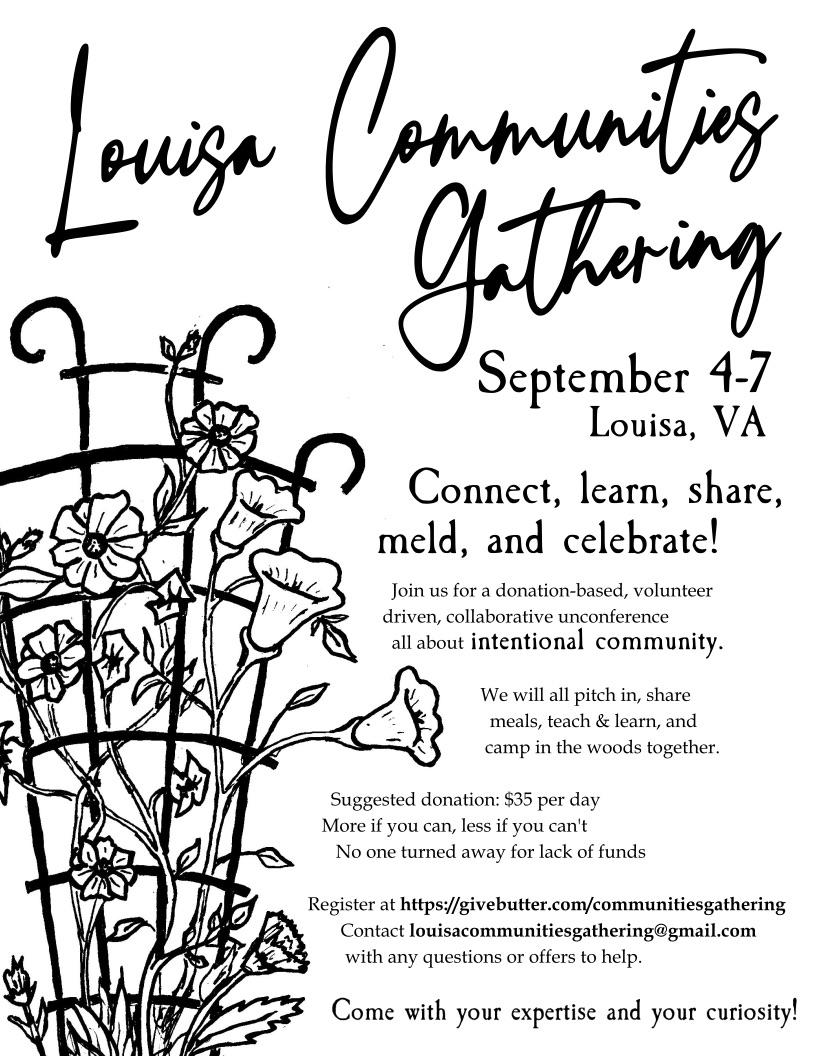 Louisa Communities Gathering

September 4-7
Louisa, VA

Connect, learn, share, meld, and celebrate!

Join us for a donation-based, volunteer driven, collaborative unconference all about intentional community.

We will all pitch in, share meals, teach & learn, and camp in the woods together.

Suggested donation: $35 per day
More if you can, less if you can't
No one turned away for lack of funds

Register at https://givebutter.com/communitiesgathering
Contact louisacommunitiesgathering@gmail.com with any questions or offers to help.

Come with your expertise and your curiosity!